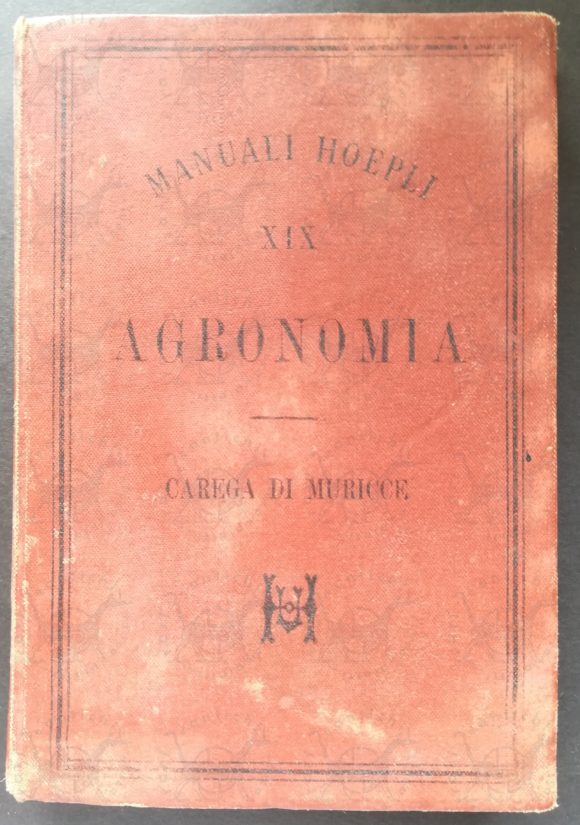 MANUALI HOEPLI

XIX

AGRONOMIA

CAREGA DI MURICCE